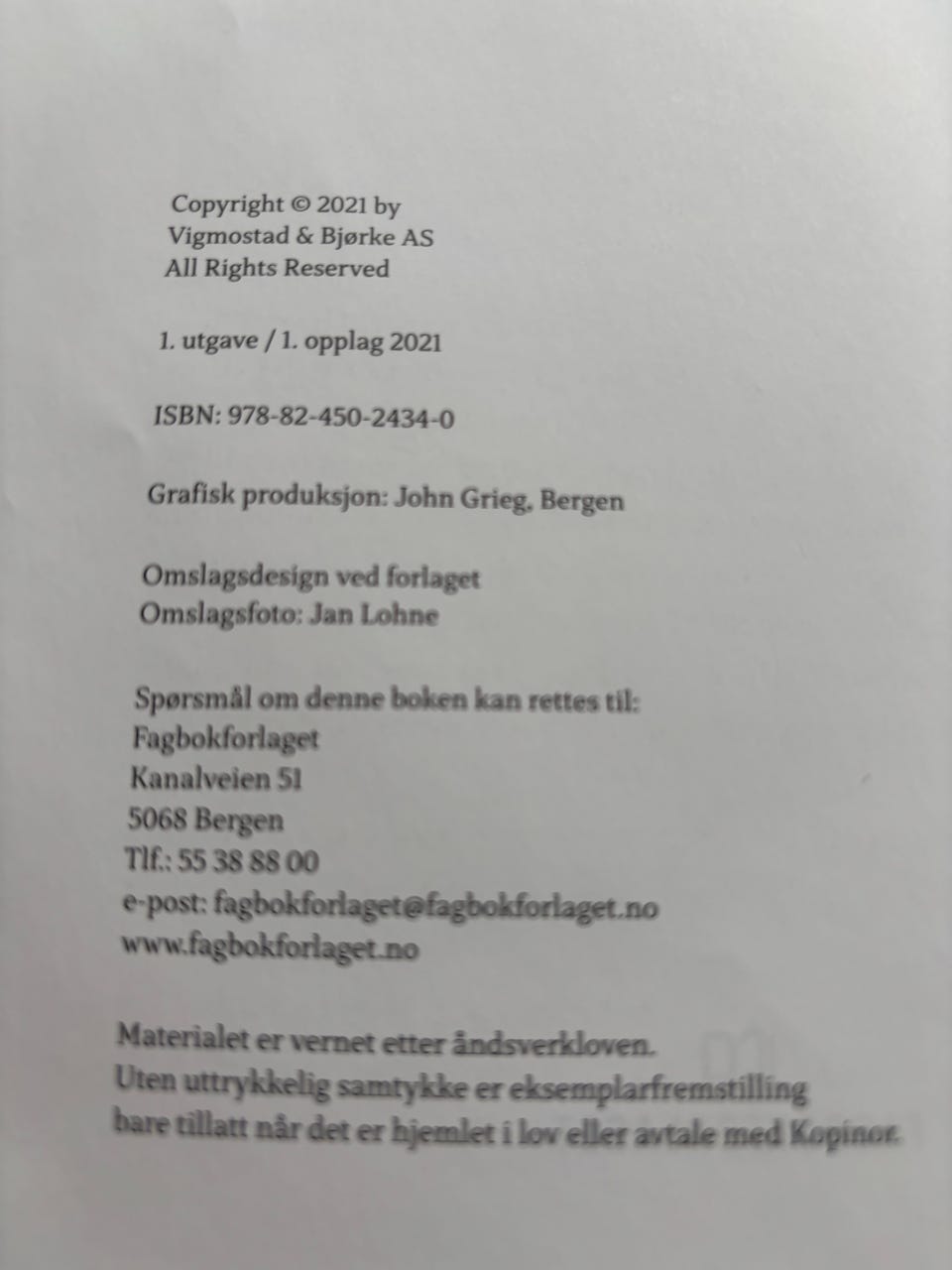 Copyright © 2021 by
Vigmostad & Bjørke AS
All Rights Reserved

1. utgave / 1. opplag 2021

ISBN: 978-82-450-2434-0

Grafisk produksjon: John Grieg, Bergen

Omslagsdesign ved forlaget
Omslagsfoto: Jan Lohne

Spørsmål om denne boken kan rettes til:
Fagbokforlaget
Kanalveien 51
5068 Bergen
Tlf.: 55 38 88 00
e-post: fagbokforlaget@fagbokforlaget.no
www.fagbokforlaget.no

Materialet er vernet etter åndsverkloven.
Uten uttrykkelig samtykke er eksemplarfremstilling
bare tillatt når det er hjemlet i lov eller avtale med Kopinor.